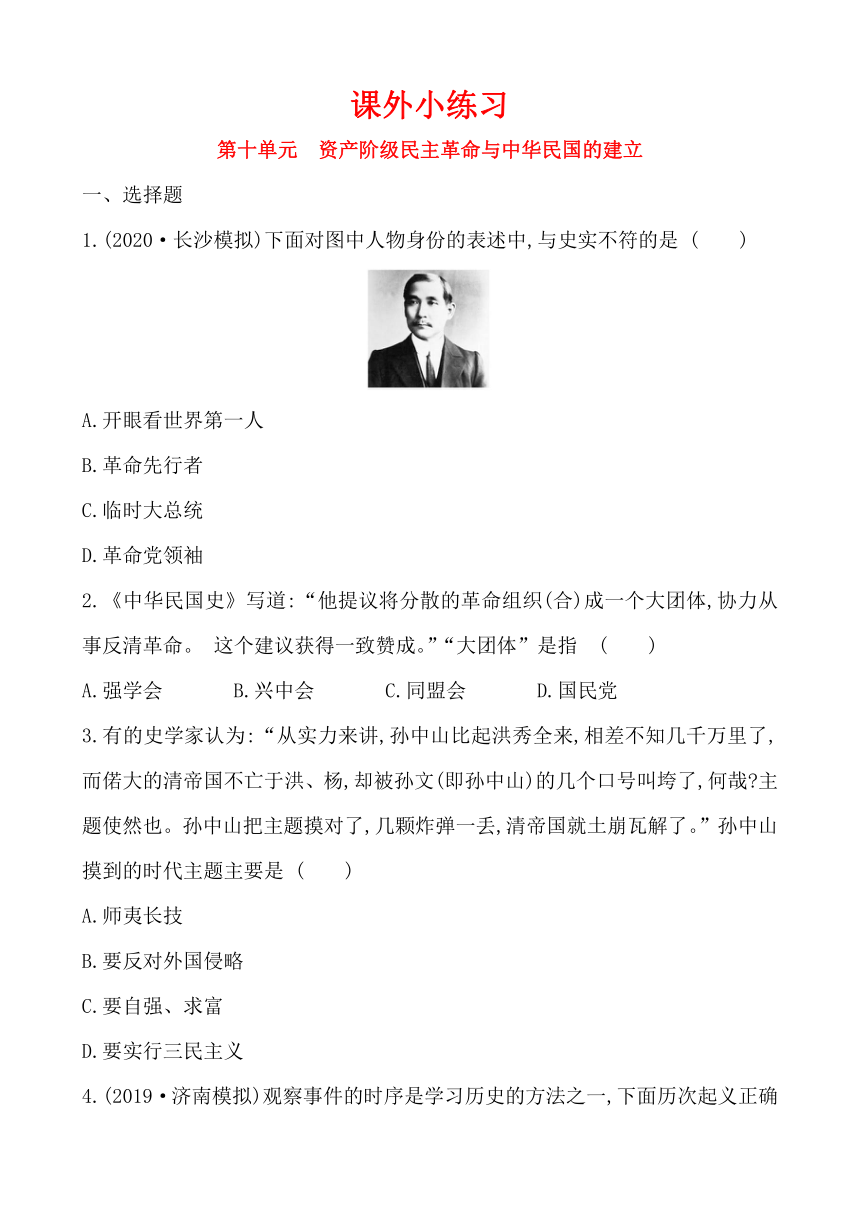 课外小练习

第十单元　资产阶级民主革命与中华民国的建立

一、选择题

1.(2020·长沙模拟)下面对图中人物身份的表述中,与史实不符的是 (　　)

A.开眼看世界第一人

B.革命先行者

C.临时大总统

D.革命党领袖

2.《中华民国史》写道:“他提议将分散的革命组织(合)成一个大团体,协力从事反清革命。 这个建议获得一致赞成。”“大团体”是指 (　　)

A.强学会　　B.兴中会　　C.同盟会　　D.国民党

3.有的史学家认为:“从实力来讲,孙中山比起洪秀全来,相差不知几千万里了,而偌大的清帝国不亡于洪、杨,却被孙文(即孙中山)的几个口号叫垮了,何哉?主题使然也。孙中山把主题摸对了,几颗炸弹一丢,清帝国就土崩瓦解了。”孙中山摸到的时代主题主要是 (　　)

A.师夷长技

B.要反对外国侵略

C.要自强、求富

D.要实行三民主义

4.(2019·济南模拟)观察事件的时序是学习历史的方法之一,下面历次起义正确